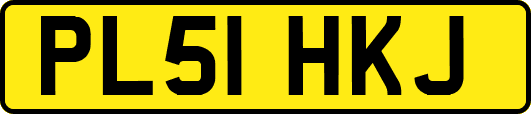 PL51 HKJ